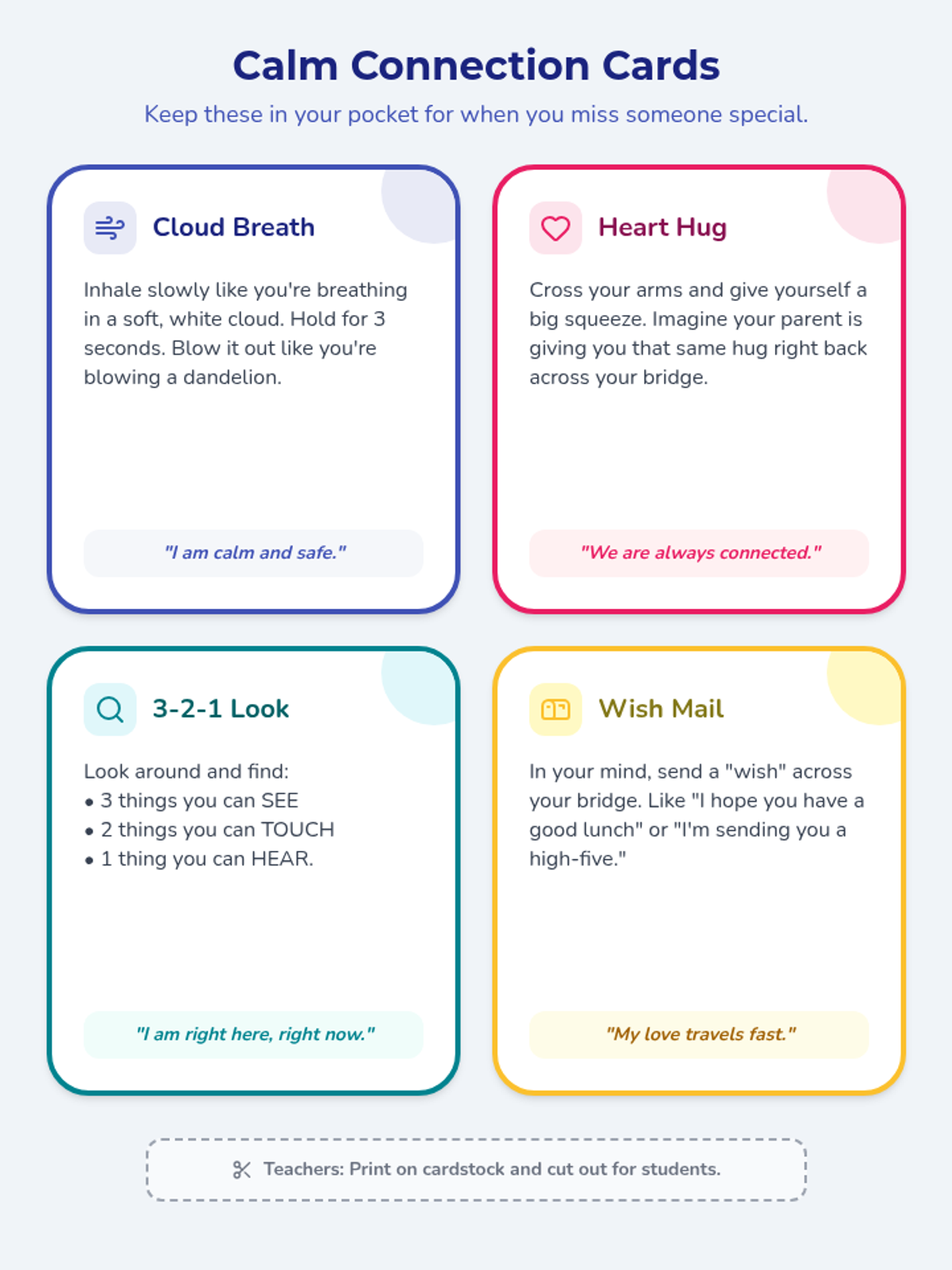 Calm Connection Cards

Keep these in your pocket for when you miss someone special.

Cloud Breath

Inhale slowly like you're breathing in a soft, white cloud. Hold for 3 seconds. Blow it out like you're blowing a dandelion.

"I am calm and safe."

Heart Hug

Cross your arms and give yourself a big squeeze. Imagine your parent is giving you that same hug right back across your bridge.

"We are always connected."

3-2-1 Look

Look around and find:
• 3 things you can SEE
• 2 things you can TOUCH
• 1 thing you can HEAR.

"I am right here, right now."

Wish Mail

In your mind, send a "wish" across your bridge. Like "I hope you have a good lunch" or "I'm sending you a high-five."

"My love travels fast."

Teachers: Print on cardstock and cut out for students.